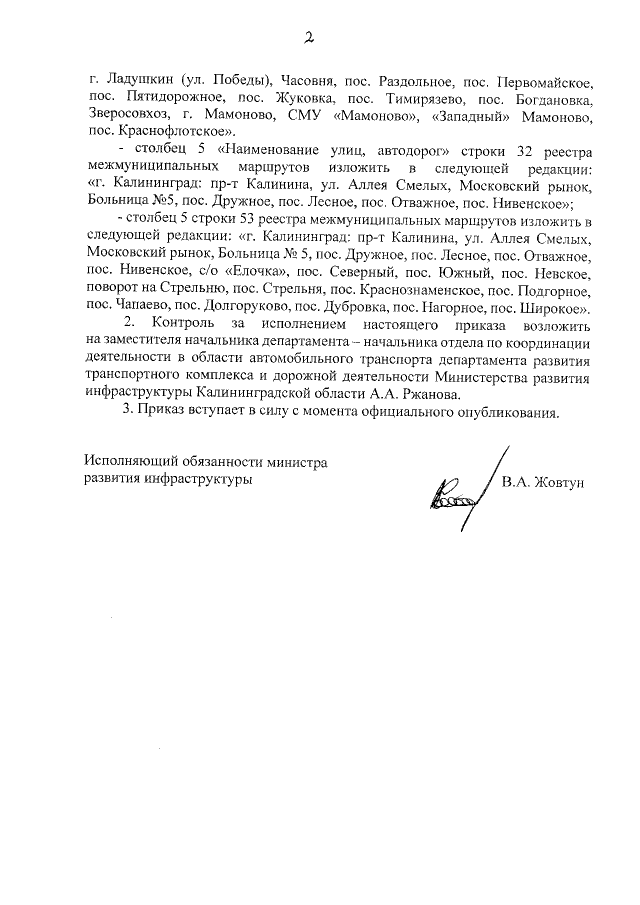 2

г. Ладушкин (ул. Победы), Часовня, пос. Раздольное, пос. Первомайское, пос. Пятидорожное, пос. Жуковка, пос. Тимирязево, пос. Богдановка, Зверосовхоз, г. Мамоново, СМУ «Мамоново», «Западный» Мамоново, пос. Краснофлотское».

- столбец 5 «Наименование улиц, автодорог» строки 32 реестра межмуниципальных маршрутов изложить в следующей редакции: «г. Калининград: пр-т Калинина, ул. Аллея Смелых, Московский рынок, Больница №5, пос. Дружное, пос. Лесное, пос. Отважное, пос. Нивенское»;

- столбец 5 строки 53 реестра межмуниципальных маршрутов изложить в следующей редакции: «г. Калининград: пр-т Калинина, ул. Аллея Смелых, Московский рынок, Больница № 5, пос. Дружное, пос. Лесное, пос. Отважное, пос. Нивенское, с/о «Елочка», пос. Северный, пос. Южный, пос. Невское, поворот на Стрельню, пос. Стрельня, пос. Краснознаменское, пос. Подгорное, пос. Чапаево, пос. Долгоруково, пос. Дубровка, пос. Нагорное, пос. Широкое».

2. Контроль за исполнением настоящего приказа возложить на заместителя начальника департамента – начальника отдела по координации деятельности в области автомобильного транспорта департамента развития транспортного комплекса и дорожной деятельности Министерства развития инфраструктуры Калининградской области А.А. Ржанова.

3. Приказ вступает в силу с момента официального опубликования.

Исполняющий обязанности министра развития инфраструктуры

В.А. Жовтун